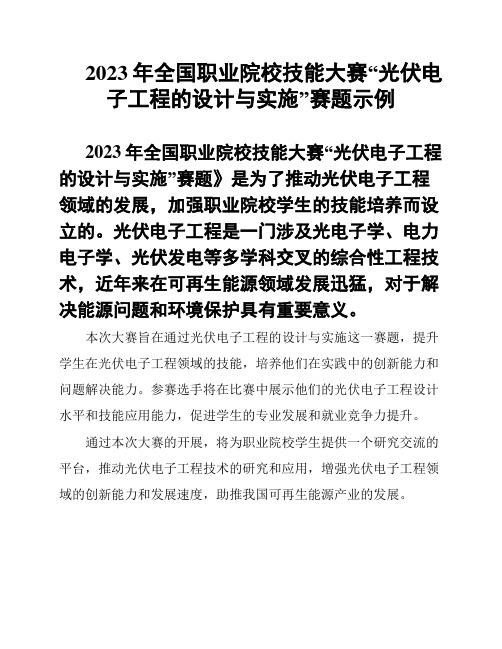 2023 年全国职业院校技能大赛“光伏电子工程的设计与实施”赛题示例

2023 年全国职业院校技能大赛“光伏电子工程的设计与实施”赛题》是为了推动光伏电子工程领域的发展，加强职业院校学生的技能培养而设立的。光伏电子工程是一门涉及光电子学、电力电子学、光伏发电等多学科交叉的综合性工程技术，近年来在可再生能源领域发展迅猛，对于解决能源问题和环境保护具有重要意义。

本次大赛旨在通过光伏电子工程的设计与实施这一赛题，提升学生在光伏电子工程领域的技能，培养他们在实践中的创新能力和问题解决能力。参赛选手将在比赛中展示他们的光伏电子工程设计水平和技能应用能力，促进学生的专业发展和就业竞争力提升。

通过本次大赛的开展，将为职业院校学生提供一个研究交流的平台，推动光伏电子工程技术的研究和应用，增强光伏电子工程领域的创新能力和发展速度，助推我国可再生能源产业的发展。